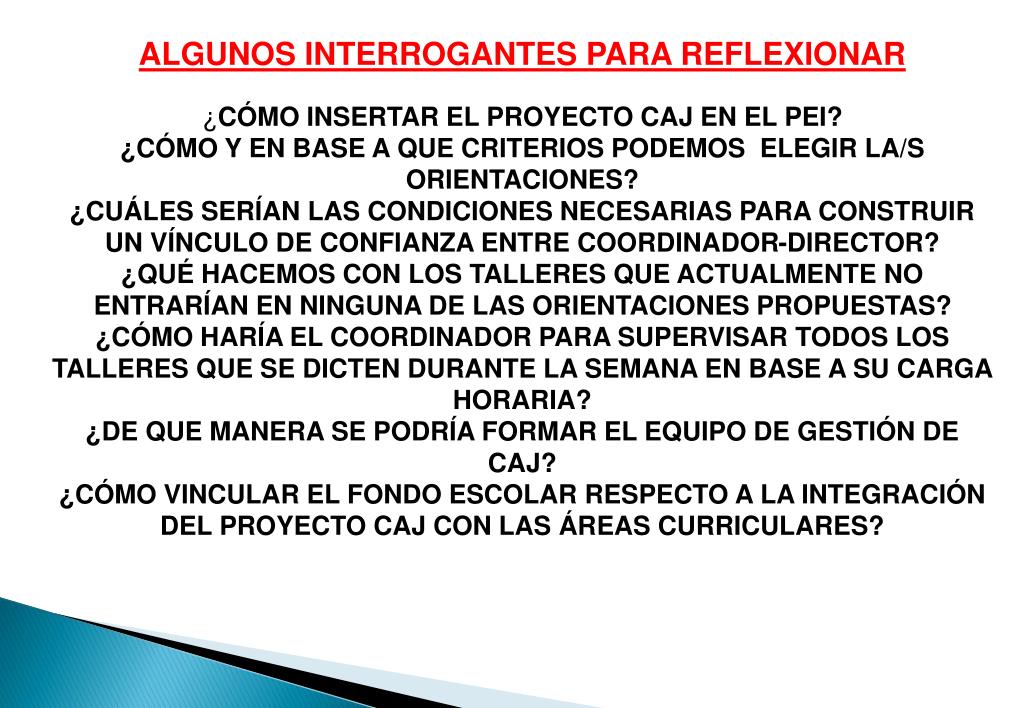 ALGUNOS INTERROGANTES PARA REFLEXIONAR

¿CÓMO INSERTAR EL PROYECTO CAJ EN EL PEI?
¿CÓMO Y EN BASE A QUE CRITERIOS PODEMOS ELEGIR LA/S ORIENTACIONES?
¿CUÁLES SERÍAN LAS CONDICIONES NECESARIAS PARA CONSTRUIR UN VÍNCULO DE CONFIANZA ENTRE COORDINADOR-DIRECTOR?
¿QUÉ HACEMOS CON LOS TALLERES QUE ACTUALMENTE NO ENTRARÍAN EN NINGUNA DE LAS ORIENTACIONES PROPUESTAS?
¿CÓMO HARÍA EL COORDINADOR PARA SUPERVISAR TODOS LOS TALLERES QUE SE DICTEN DURANTE LA SEMANA EN BASE A SU CARGA HORARIA?
¿DE QUE MANERA SE PODRÍA FORMAR EL EQUIPO DE GESTIÓN DE CAJ?
¿CÓMO VINCULAR EL FONDO ESCOLAR RESPECTO A LA INTEGRACIÓN DEL PROYECTO CAJ CON LAS ÁREAS CURRICULARES?